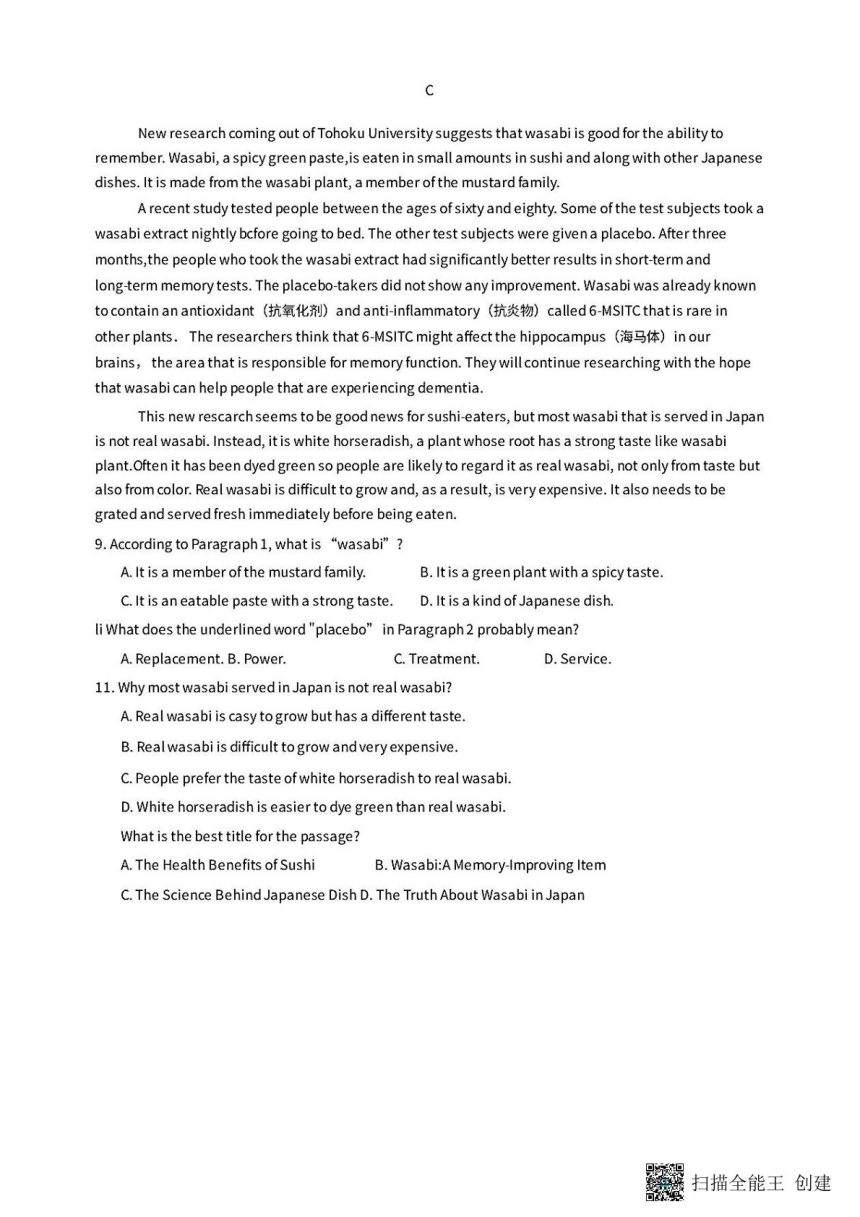 C

New research coming out of Tohoku University suggests that wasabi is good for the ability to remember. Wasabi, a spicy green paste,is eaten in small amounts in sushi and along with other Japanese dishes. It is made from the wasabi plant, a member of the mustard family.

A recent study tested people between the ages of sixty and eighty. Some of the test subjects took a wasabi extract nightly bcfore going to bed. The other test subjects were given a placebo. After three months,the people who took the wasabi extract had significantly better results in short-term and long-term memory tests. The placebo-takers did not show any improvement. Wasabi was already known to contain an antioxidant（抗氧化剂）and anti-inflammatory（抗炎物）called 6-MSITC that is rare in other plants． The researchers think that 6-MSITC might affect the hippocampus（海马体）in our brains， the area that is responsible for memory function. They will continue researching with the hope that wasabi can help people that are experiencing dementia.

This new rescarch seems to be good news for sushi-eaters, but most wasabi that is served in Japan is not real wasabi. Instead, it is white horseradish, a plant whose root has a strong taste like wasabi plant.Often it has been dyed green so people are likely to regard it as real wasabi, not only from taste but also from color. Real wasabi is difficult to grow and, as a result, is very expensive. It also needs to be grated and served fresh immediately before being eaten.

9. According to Paragraph 1, what is “wasabi”?

A. It is a member of the mustard family.   B. It is a green plant with a spicy taste.

C. It is an eatable paste with a strong taste.   D. It is a kind of Japanese dish.

li What does the underlined word "placebo” in Paragraph 2 probably mean?

A. Replacement. B. Power.   C. Treatment.   D. Service.

11. Why most wasabi served in Japan is not real wasabi?

A. Real wasabi is casy to grow but has a different taste.

B. Real wasabi is difficult to grow and very expensive.

C. People prefer the taste of white horseradish to real wasabi.

D. White horseradish is easier to dye green than real wasabi.

What is the best title for the passage?

A. The Health Benefits of Sushi   B. Wasabi:A Memory-Improving Item

C. The Science Behind Japanese Dish D. The Truth About Wasabi in Japan

扫描全能王 创建